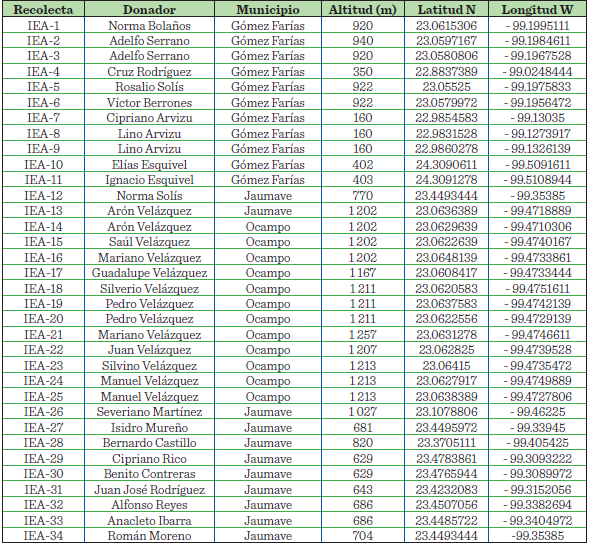 | Recolecta | Donador | Municipio | Altitud (m) | Latitud N | Longitud W |
|---|---|---|---|---|---|
| IEA-1 | Norma Bolaños | Gómez Farías | 920 | 23.0615306 | - 99.1995111 |
| IEA-2 | Adelfo Serrano | Gómez Farías | 940 | 23.0597167 | - 99.1984611 |
| IEA-3 | Adelfo Serrano | Gómez Farías | 920 | 23.0580806 | - 99.1967528 |
| IEA-4 | Cruz Rodríguez | Gómez Farías | 350 | 22.8837389 | - 99.0248444 |
| IEA-5 | Rosalio Solís | Gómez Farías | 922 | 23.05525 | - 99.1975833 |
| IEA-6 | Víctor Berrones | Gómez Farías | 922 | 23.0579972 | - 99.1956472 |
| IEA-7 | Cipriano Arvizu | Gómez Farías | 160 | 22.9854583 | - 99.13035 |
| IEA-8 | Lino Arvizu | Gómez Farías | 160 | 22.9831528 | - 99.1273917 |
| IEA-9 | Lino Arvizu | Gómez Farías | 160 | 22.9860278 | - 99.1326139 |
| IEA-10 | Elías Esquivel | Gómez Farías | 402 | 24.3090611 | - 99.5091611 |
| IEA-11 | Ignacio Esquivel | Gómez Farías | 403 | 24.3091278 | - 99.5108944 |
| IEA-12 | Norma Solís | Jaumave | 770 | 23.4493444 | - 99.35385 |
| IEA-13 | Arón Velázquez | Jaumave | 1 202 | 23.0636389 | - 99.4718889 |
| IEA-14 | Arón Velázquez | Ocampo | 1 202 | 23.0629639 | - 99.4710306 |
| IEA-15 | Saúl Velázquez | Ocampo | 1 202 | 23.0622639 | - 99.4740167 |
| IEA-16 | Mariano Velázquez | Ocampo | 1 202 | 23.0648139 | - 99.4733861 |
| IEA-17 | Guadalupe Velázquez | Ocampo | 1 167 | 23.0608417 | - 99.4733444 |
| IEA-18 | Silverio Velázquez | Ocampo | 1 211 | 23.0620583 | - 99.4751611 |
| IEA-19 | Pedro Velázquez | Ocampo | 1 211 | 23.0637583 | - 99.4742139 |
| IEA-20 | Pedro Velázquez | Ocampo | 1 211 | 23.0622556 | - 99.4729139 |
| IEA-21 | Mariano Velázquez | Ocampo | 1 257 | 23.0631278 | - 99.4746611 |
| IEA-22 | Juan Velázquez | Ocampo | 1 207 | 23.062825 | - 99.4739528 |
| IEA-23 | Silvino Velázquez | Ocampo | 1 213 | 23.06415 | - 99.4735472 |
| IEA-24 | Manuel Velázquez | Ocampo | 1 213 | 23.0627917 | - 99.4749889 |
| IEA-25 | Manuel Velázquez | Ocampo | 1 213 | 23.0638389 | - 99.4727806 |
| IEA-26 | Severiano Martínez | Jaumave | 1 027 | 23.1078806 | - 99.46225 |
| IEA-27 | Isidro Mureño | Jaumave | 681 | 23.4495972 | - 99.33945 |
| IEA-28 | Bernardo Castillo | Jaumave | 820 | 23.3705111 | - 99.405425 |
| IEA-29 | Cipriano Rico | Jaumave | 629 | 23.4783861 | - 99.3093222 |
| IEA-30 | Benito Contreras | Jaumave | 629 | 23.4765944 | - 99.3089972 |
| IEA-31 | Juan José Rodríguez | Jaumave | 643 | 23.4232083 | - 99.3152056 |
| IEA-32 | Alfonso Reyes | Jaumave | 686 | 23.4507056 | - 99.3382694 |
| IEA-33 | Anacleto Ibarra | Jaumave | 686 | 23.4485722 | - 99.3404972 |
| IEA-34 | Román Moreno | Jaumave | 704 | 23.4493444 | -99.35385 |